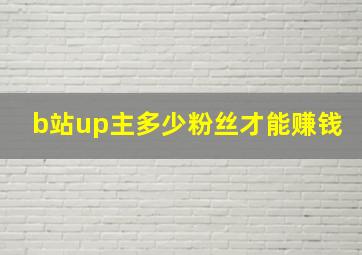 b站up主多少粉丝才能赚钱